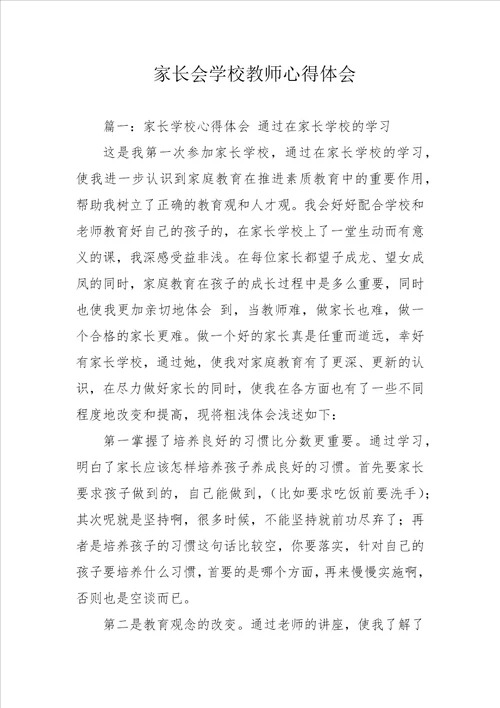 家长会学校教师心得体会

篇一：家长学校心得体会 通过在家长学校的学习

这是我第一次参加家长学校，通过在家长学校的学习，使我进一步认识到家庭教育在推进素质教育中的重要作用，帮助我树立了正确的教育观和人才观。我会好好配合学校和老师教育好自己的孩子的，在家长学校上了一堂生动而有意义的课，我深感受益非浅。在每位家长都望子成龙、望女成凤的同时，家庭教育在孩子的成长过程中是多么重要，同时也使我更加亲切地体会 到，当教师难，做家长也难，做一个合格的家长更难。做一个好的家长真是任重而道远，幸好有家长学校，通过她，使我对家庭教育有了更深、更新的认识，在尽力做好家长的同时，使我在各方面也有了一些不同程度地改变和提高，现将粗浅体会浅述如下：

第一掌握了培养良好的习惯比分数更重要。通过学习，明白了家长应该怎样培养孩子养成良好的习惯。首先要家长要求孩子做到的，自己能做到，（比如要求吃饭前要洗手）；其次呢就是坚持啊，很多时候，不能坚持就前功尽弃了；再者是培养孩子的习惯这句话比较空，你要落实，针对自己的孩子要培养什么习惯，首要的是哪个方面，再来慢慢实施啊，否则也是空谈而已。

第二是教育观念的改变。通过老师的讲座，使我了解了